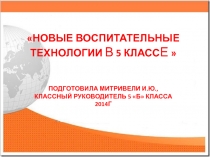 «НОВЫЕ ВОСПИТАТЕЛЬНЫЕ ТЕХНОЛОГИИ В 5 КЛАССЕ »

ПОДГОТОВИЛА МИТРИВЕЛИ И.Ю., КЛАССНЫЙ РУКОВОДИТЕЛЬ 5 «Б» КЛАССА 2014Г